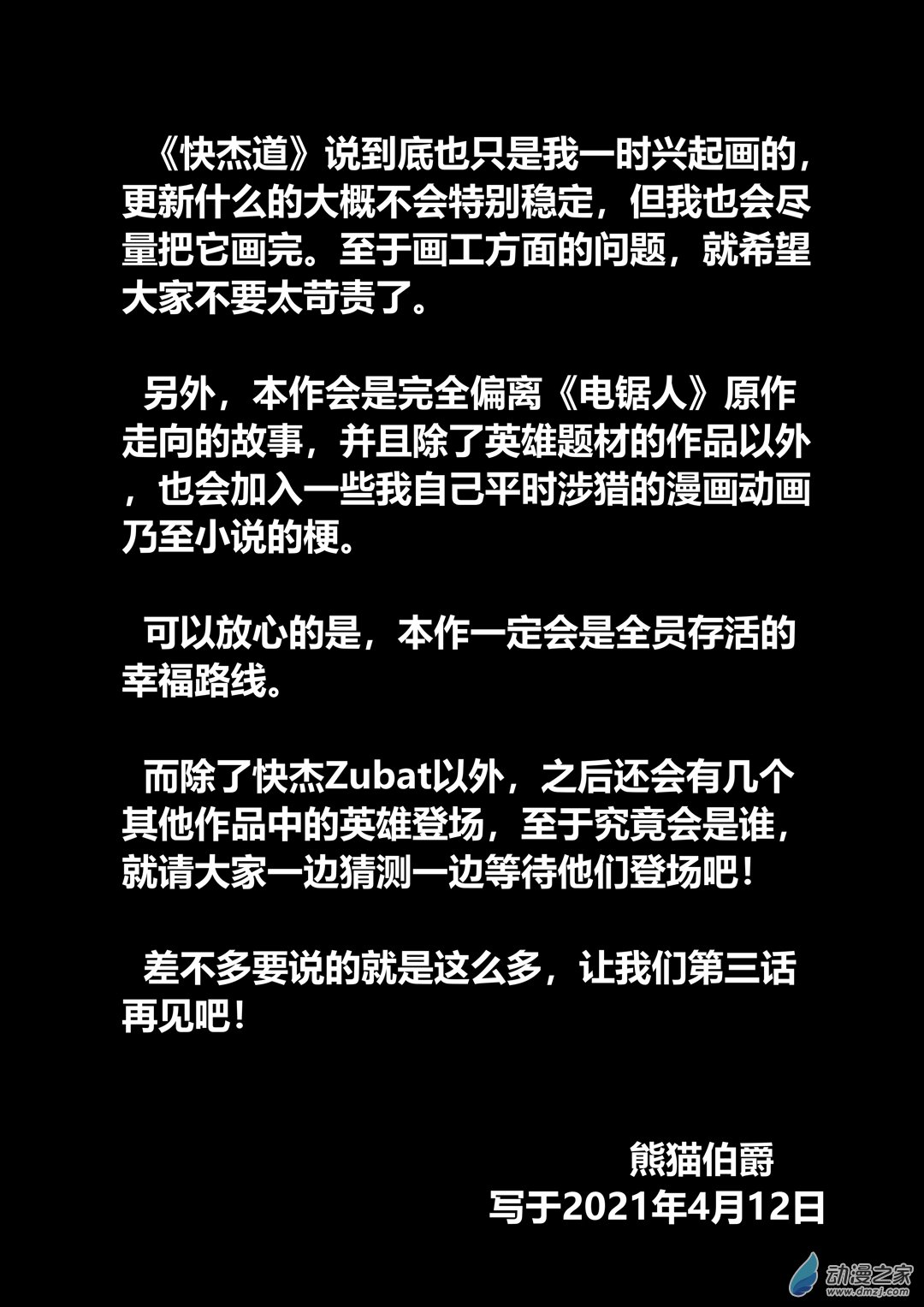 《快杰道》说到底也只是我一时兴起画的，更新什么的大概不会特别稳定，但我也会尽量把它画完。至于画工方面的问题，就希望大家不要太苛责了。

另外，本作会是完全偏离《电锯人》原作走向的故事，并且除了英雄题材的作品以外，也会加入一些我自己平时涉猎的漫画动画乃至小说的梗。

可以放心的是，本作一定会是全员存活的幸福路线。

而除了快杰Zubat以外，之后还会有几个其他作品中的英雄登场，至于究竟会是谁，就请大家一边猜测一边等待他们登场吧！

差不多要说的就是这么多，让我们第三话再见吧！

熊猫伯爵
写于2021年4月12日

动漫之家
www.dmzj.com